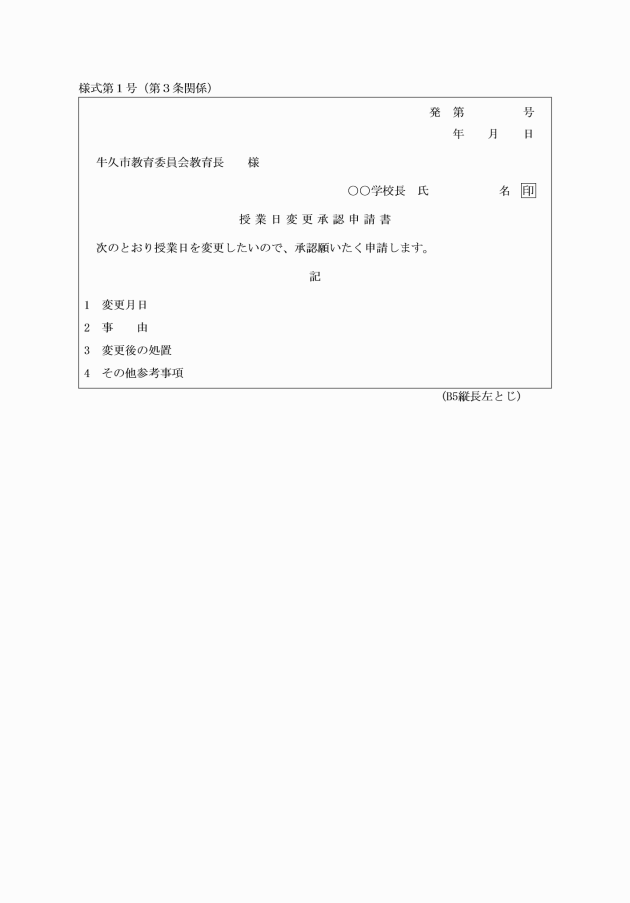 様式第１号（第３条関係）

発　第　　　　号
年　　月　　日

牛久市教育委員会教育長　　様

○○学校長　氏　　　　　名 印

授業日変更承認申請書

次のとおり授業日を変更したいので、承認願いたく申請します。

記

1　変更月日

2　事　　由

3　変更後の処置

4　その他参考事項

(B5縦長左とじ)